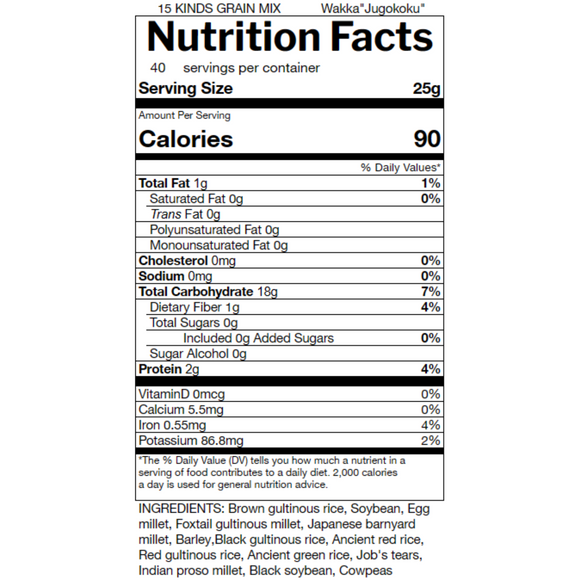 15 KINDS GRAIN MIX Wakka"Jugokoku"

Nutrition Facts

40 servings per container

Serving Size 25g

Amount Per Serving

Calories 90

% Daily Values*

Total Fat 1g 1%

Saturated Fat 0g 0%

Trans Fat 0g

Polyunsaturated Fat 0g

Monounsaturated Fat 0g

Cholesterol 0mg 0%

Sodium 0mg 0%

Total Carbohydrate 18g 7%

Dietary Fiber 1g 4%

Total Sugars 0g

Included 0g Added Sugars 0%

Sugar Alcohol 0g

Protein 2g 4%

VitaminD 0mcg 0%

Calcium 5.5mg 0%

Iron 0.55mg 4%

Potassium 86.8mg 2%

*The % Daily Value (DV) tells you how much a nutrient in a serving of food contributes to a daily diet. 2,000 calories a day is used for general nutrition advice.

INGREDIENTS: Brown gultinous rice, Soybean, Egg millet, Foxtail gultinous millet, Japanese barnyard millet, Barley,Black gultinous rice, Ancient red rice, Red gultinous rice, Ancient green rice, Job's tears, Indian proso millet, Black soybean, Cowpeas